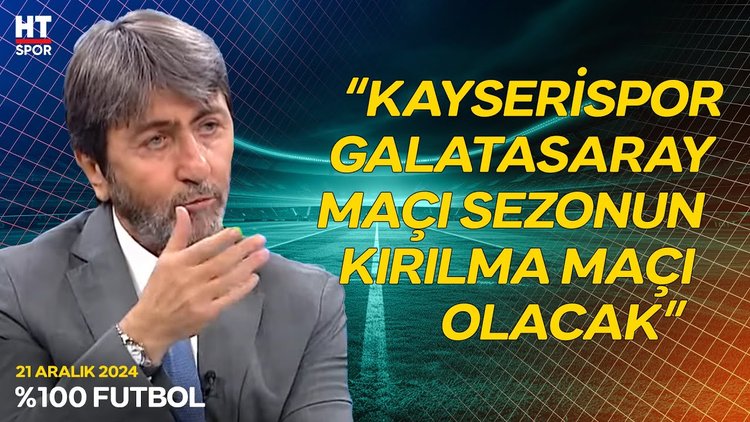 HT SPOR

"KAYSERİSPOR GALATASARAY MAÇI SEZONUN KIRILMA MAÇI OLACAK"

21 ARALIK 2024
%100 FUTBOL